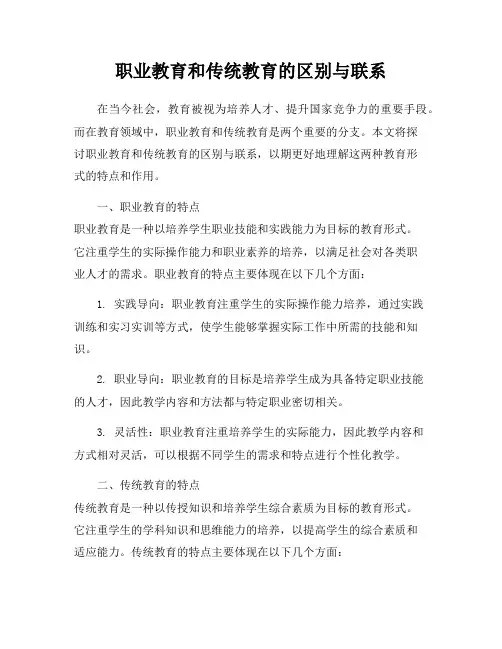 职业教育和传统教育的区别与联系

在当今社会，教育被视为培养人才、提升国家竞争力的重要手段。而在教育领域中，职业教育和传统教育是两个重要的分支。本文将探讨职业教育和传统教育的区别与联系，以期更好地理解这两种教育形式的特点和作用。

一、职业教育的特点
职业教育是一种以培养学生职业技能和实践能力为目标的教育形式。它注重学生的实际操作能力和职业素养的培养，以满足社会对各类职业人才的需求。职业教育的特点主要体现在以下几个方面：

1. 实践导向：职业教育注重学生的实际操作能力培养，通过实践训练和实习实训等方式，使学生能够掌握实际工作中所需的技能和知识。

2. 职业导向：职业教育的目标是培养学生成为具备特定职业技能的人才，因此教学内容和方法都与特定职业密切相关。

3. 灵活性：职业教育注重培养学生的实际能力，因此教学内容和方式相对灵活，可以根据不同学生的需求和特点进行个性化教学。

二、传统教育的特点
传统教育是一种以传授知识和培养学生综合素质为目标的教育形式。它注重学生的学科知识和思维能力的培养，以提高学生的综合素质和适应能力。传统教育的特点主要体现在以下几个方面：